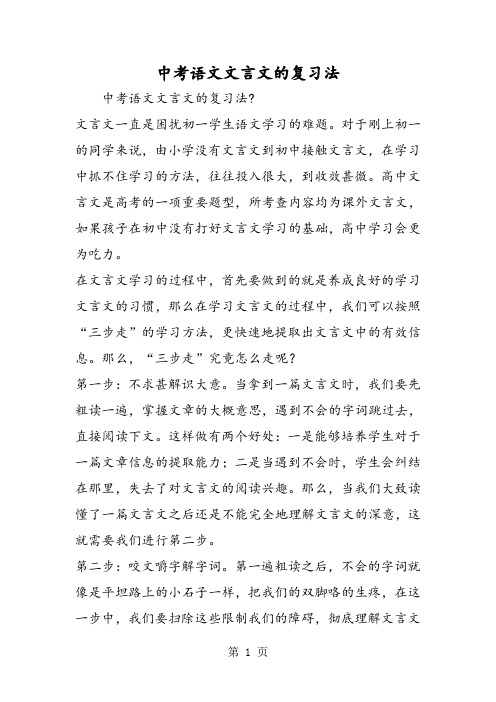 中考语文文言文的复习法

中考语文文言文的复习法?

文言文一直是困扰初一学生语文学习的难题。对于刚上初一的同学来说，由小学没有文言文到初中接触文言文，在学习中抓不住学习的方法，往往投入很大，到收效甚微。高中文言文是高考的一项重要题型，所考查内容均为课外文言文，如果孩子在初中没有打好文言文学习的基础，高中学习会更为吃力。

在文言文学习的过程中，首先要做到的就是养成良好的学习文言文的习惯，那么在学习文言文的过程中，我们可以按照“三步走”的学习方法，更快速地提取出文言文中的有效信息。那么，“三步走”究竟怎么走呢?

第一步：不求甚解识大意。当拿到一篇文言文时，我们要先粗读一遍，掌握文章的大概意思，遇到不会的字词跳过去，直接阅读下文。这样做有两个好处：一是能够培养学生对于一篇文章信息的提取能力；二是当遇到不会时，学生会纠结在那里，失去了对文言文的阅读兴趣。那么，当我们大致读懂了一篇文言文之后还是不能完全地理解文言文的深意，这就需要我们进行第二步。

第二步：咬文嚼字解字词。第一遍粗读之后，不会的字词就像是平坦路上的小石子一样，把我们的双脚咯的生疼，在这一步中，我们要扫除这些限制我们的障碍，彻底理解文言文

第 1 页